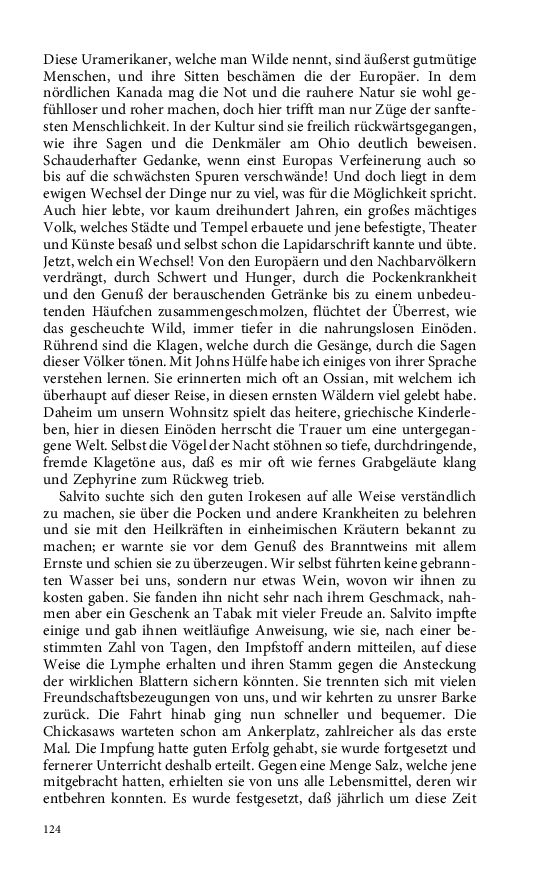 Diese Uramerikaner, welche man Wilde nennt, sind äußerst gutmütige Menschen, und ihre Sitten beschämen die der Europäer. In dem nördlichen Kanada mag die Not und die rauhere Natur sie wohl gefühlloser und roher machen, doch hier trifft man nur Züge der sanftesten Menschlichkeit. In der Kultur sind sie freilich rückwärtsgegangen, wie ihre Sagen und die Denkmäler am Ohio deutlich beweisen. Schauderhafter Gedanke, wenn einst Europas Verfeinerung auch so bis auf die schwächsten Spuren verschwände! Und doch liegt in dem ewigen Wechsel der Dinge nur zu viel, was für die Möglichkeit spricht. Auch hier lebte, vor kaum dreihundert Jahren, ein großes mächtiges Volk, welches Städte und Tempel erbauete und jene befestigte, Theater und Künste besaß und selbst schon die Lapidarschrift kannte und übte. Jetzt, welch ein Wechsel! Von den Europäern und den Nachbarvölkern verdrängt, durch Schwert und Hunger, durch die Pockenkrankheit und den Genuß der berauschenden Getränke bis zu einem unbedeutenden Häufchen zusammengeschmolzen, flüchtet der Überrest, wie das gescheuchte Wild, immer tiefer in die nahrungslosen Einöden. Rührend sind die Klagen, welche durch die Gesänge, durch die Sagen dieser Völker tönen. Mit Johns Hülfe habe ich einiges von ihrer Sprache verstehen lernen. Sie erinnerten mich oft an Ossian, mit welchem ich überhaupt auf dieser Reise, in diesen ernsten Wäldern viel gelebt habe. Daheim um unsern Wohnsitz spielt das heitere, griechische Kinderleben, hier in diesen Einöden herrscht die Trauer um eine untergegangene Welt. Selbst die Vögel der Nacht stöhnen so tiefe, durchdringende, fremde Klagetöne aus, daß es mir oft wie fernes Grabgeläute klang und Zephyrine zum Rückweg trieb.

Salvito suchte sich den guten Irokesen auf alle Weise verständlich zu machen, sie über die Pocken und andere Krankheiten zu belehren und sie mit den Heilkräften in einheimischen Kräutern bekannt zu machen; er warnte sie vor dem Genuß des Branntweins mit allem Ernste und schien sie zu überzeugen. Wir selbst führten keine gebrannten Wasser bei uns, sondern nur etwas Wein, wovon wir ihnen zu kosten gaben. Sie fanden ihn nicht sehr nach ihrem Geschmack, nahmen aber ein Geschenk an Tabak mit vieler Freude an. Salvito impfte einige und gab ihnen weitläufige Anweisung, wie sie, nach einer bestimmten Zahl von Tagen, den Impfstoff andern mitteilen, auf diese Weise die Lymphe erhalten und ihren Stamm gegen die Ansteckung der wirklichen Blattern sichern könnten. Sie trennten sich mit vielen Freundschaftsbezeugungen von uns, und wir kehrten zu unsrer Barke zurück. Die Fahrt hinab ging nun schneller und bequemer. Die Chickasaws warteten schon am Ankerplatz, zahlreicher als das erste Mal. Die Impfung hatte guten Erfolg gehabt, sie wurde fortgesetzt und fernerer Unterricht deshalb erteilt. Gegen eine Menge Salz, welche jene mitgebracht hatten, erhielten sie von uns alle Lebensmittel, deren wir entbehren konnten. Es wurde festgesetzt, daß jährlich um diese Zeit

124